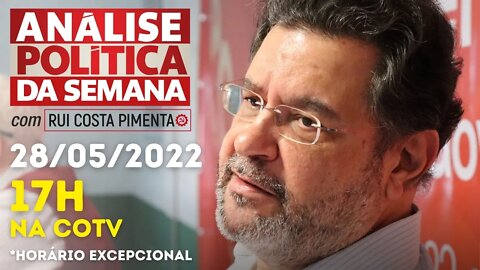 ANÁLISE POLÍTICA DA SEMANA

com RUI COSTA PIMENTA

28/05/2022

17H

NA COTV

*HORÁRIO EXCEPCIONAL